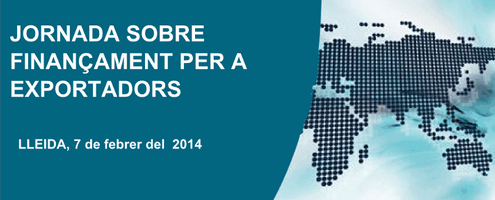 JORNADA SOBRE FINANÇAMENT PER A EXPORTADORS

LLEIDA, 7 de febrer del 2014